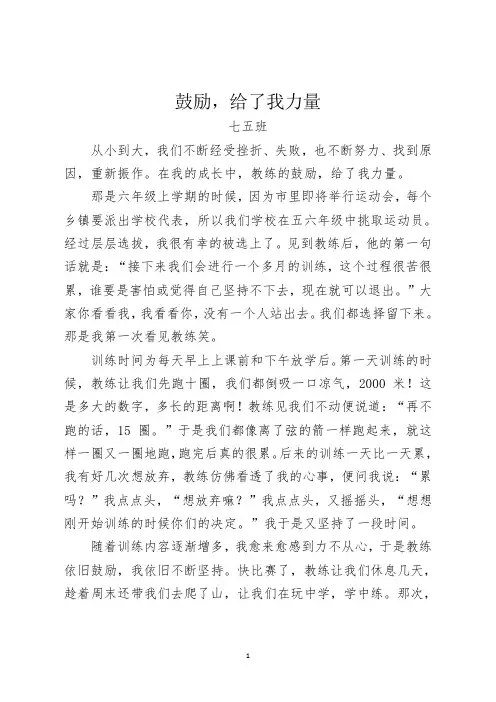 鼓励，给了我力量

七五班

从小到大，我们不断经受挫折、失败，也不断努力、找到原因，重新振作。在我的成长中，教练的鼓励，给了我力量。

那是六年级上学期的时候，因为市里即将举行运动会，每个乡镇要派出学校代表，所以我们学校在五六年级中挑取运动员。经过层层选拔，我很有幸的被选上了。见到教练后，他的第一句话就是：“接下来我们会进行一个多月的训练，这个过程很苦很累，谁要是害怕或觉得自己坚持不下去，现在就可以退出。”大家你看看我，我看看你，没有一个人站出去。我们都选择留下来。那是我第一次看见教练笑。

训练时间为每天早上上课前和下午放学后。第一天训练的时候，教练让我们先跑十圈，我们都倒吸一口凉气，2000 米！这是多大的数字，多长的距离啊！教练见我们不动便说道：“再不跑的话，15 圈。”于是我们都像离了弦的箭一样跑起来，就这样一圈又一圈地跑，跑完后真的很累。后来的训练一天比一天累，我有好几次想放弃，教练仿佛看透了我的心事，便问我说：“累吗？”我点点头，“想放弃嘛？”我点点头，又摇摇头，“想想刚开始训练的时候你们的决定。”我于是又坚持了一段时间。

随着训练内容逐渐增多，我愈来愈感到力不从心，于是教练依旧鼓励，我依旧不断坚持。快比赛了，教练让我们休息几天，趁着周末还带我们去爬了山，让我们在玩中学，学中练。那次，

1